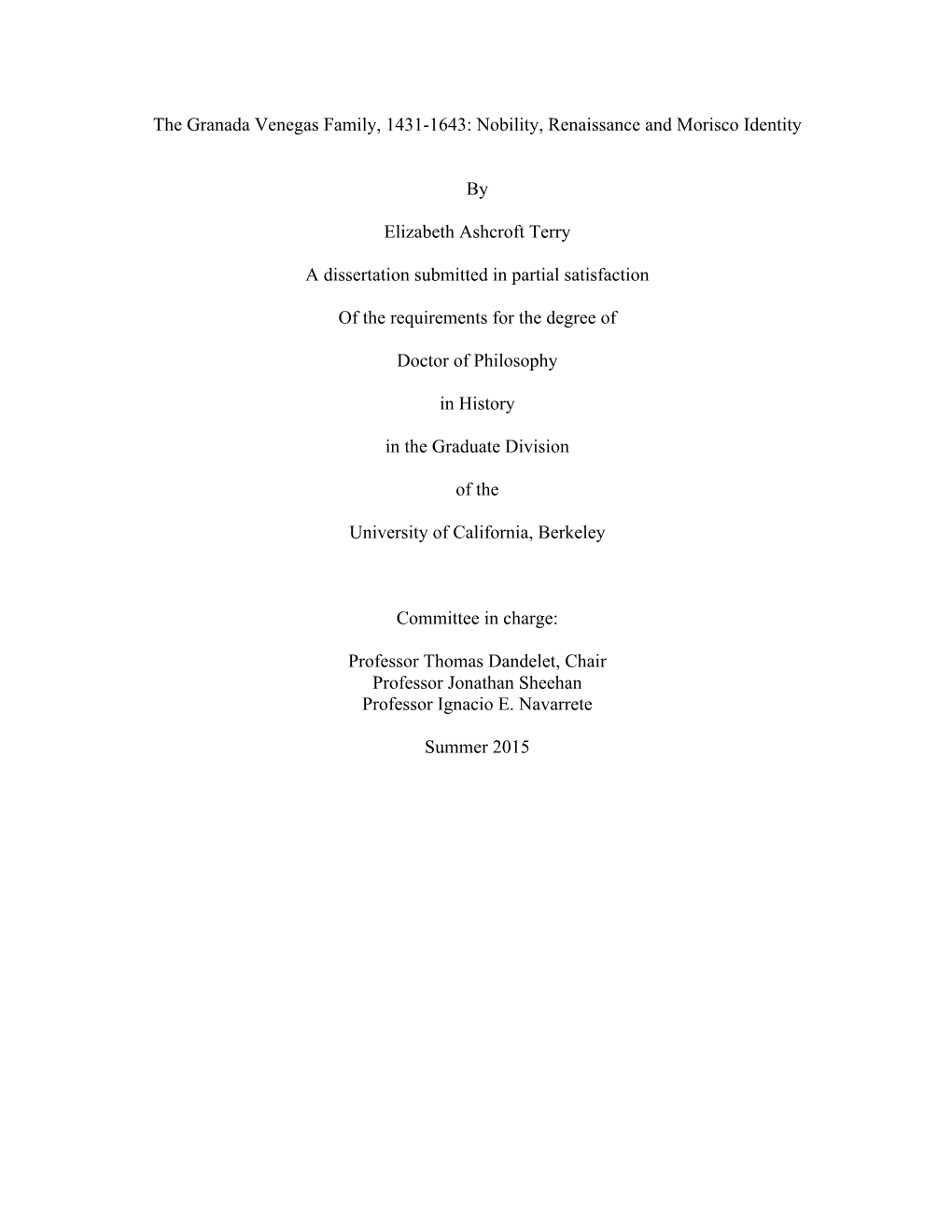 The Granada Venegas Family, 1431-1643: Nobility, Renaissance and Morisco Identity

By

Elizabeth Ashcroft Terry

A dissertation submitted in partial satisfaction

Of the requirements for the degree of

Doctor of Philosophy

in History

in the Graduate Division

of the

University of California, Berkeley

Committee in charge:

Professor Thomas Dandelet, Chair
Professor Jonathan Sheehan
Professor Ignacio E. Navarrete

Summer 2015